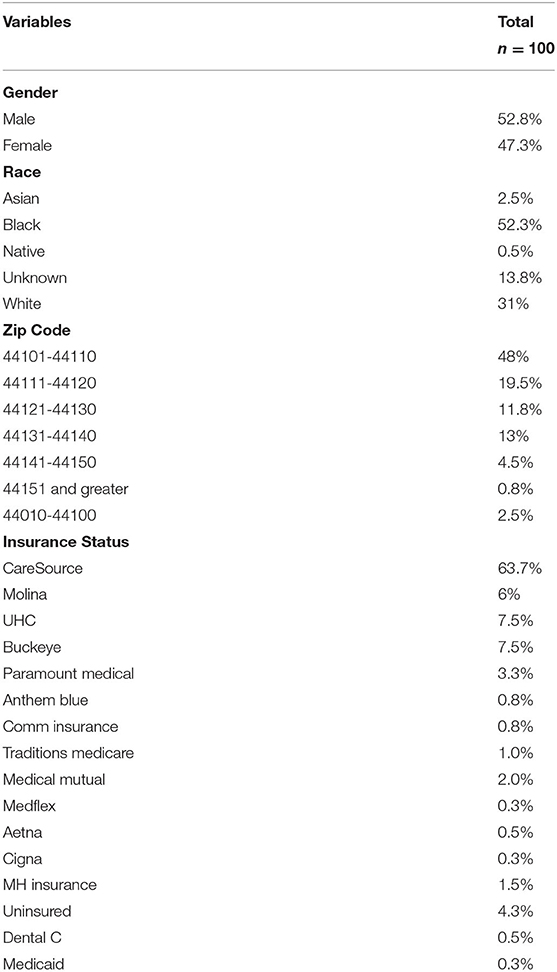 | Variables | Total $n = 100$ |
|---|---|
| **Gender** | |
| Male | 52.8% |
| Female | 47.3% |
| **Race** | |
| Asian | 2.5% |
| Black | 52.3% |
| Native | 0.5% |
| Unknown | 13.8% |
| White | 31% |
| **Zip Code** | |
| 44101-44110 | 48% |
| 44111-44120 | 19.5% |
| 44121-44130 | 11.8% |
| 44131-44140 | 13% |
| 44141-44150 | 4.5% |
| 44151 and greater | 0.8% |
| 44010-44100 | 2.5% |
| **Insurance Status** | |
| CareSource | 63.7% |
| Molina | 6% |
| UHC | 7.5% |
| Buckeye | 7.5% |
| Paramount medical | 3.3% |
| Anthem blue | 0.8% |
| Comm insurance | 0.8% |
| Traditions medicare | 1.0% |
| Medical mutual | 2.0% |
| Medflex | 0.3% |
| Aetna | 0.5% |
| Cigna | 0.3% |
| MH insurance | 1.5% |
| Uninsured | 4.3% |
| Dental C | 0.5% |
| Medicaid | 0.3% |